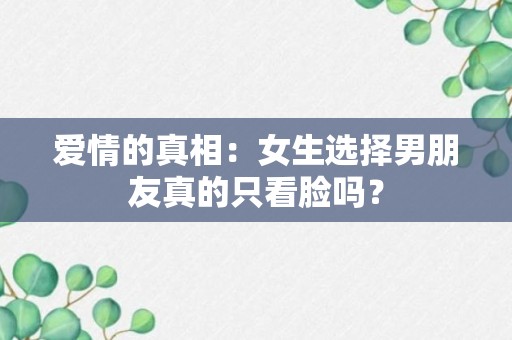 爱情的真相：女生选择男朋友真的只看脸吗？